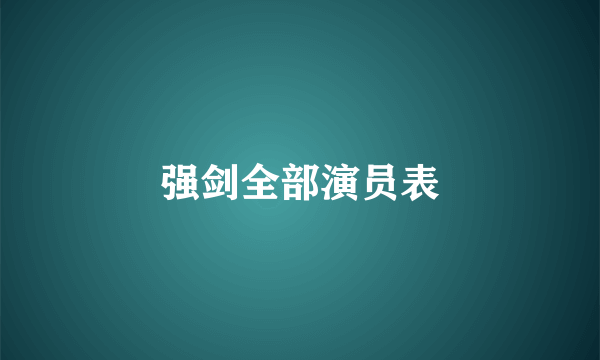 强剑全部演员表